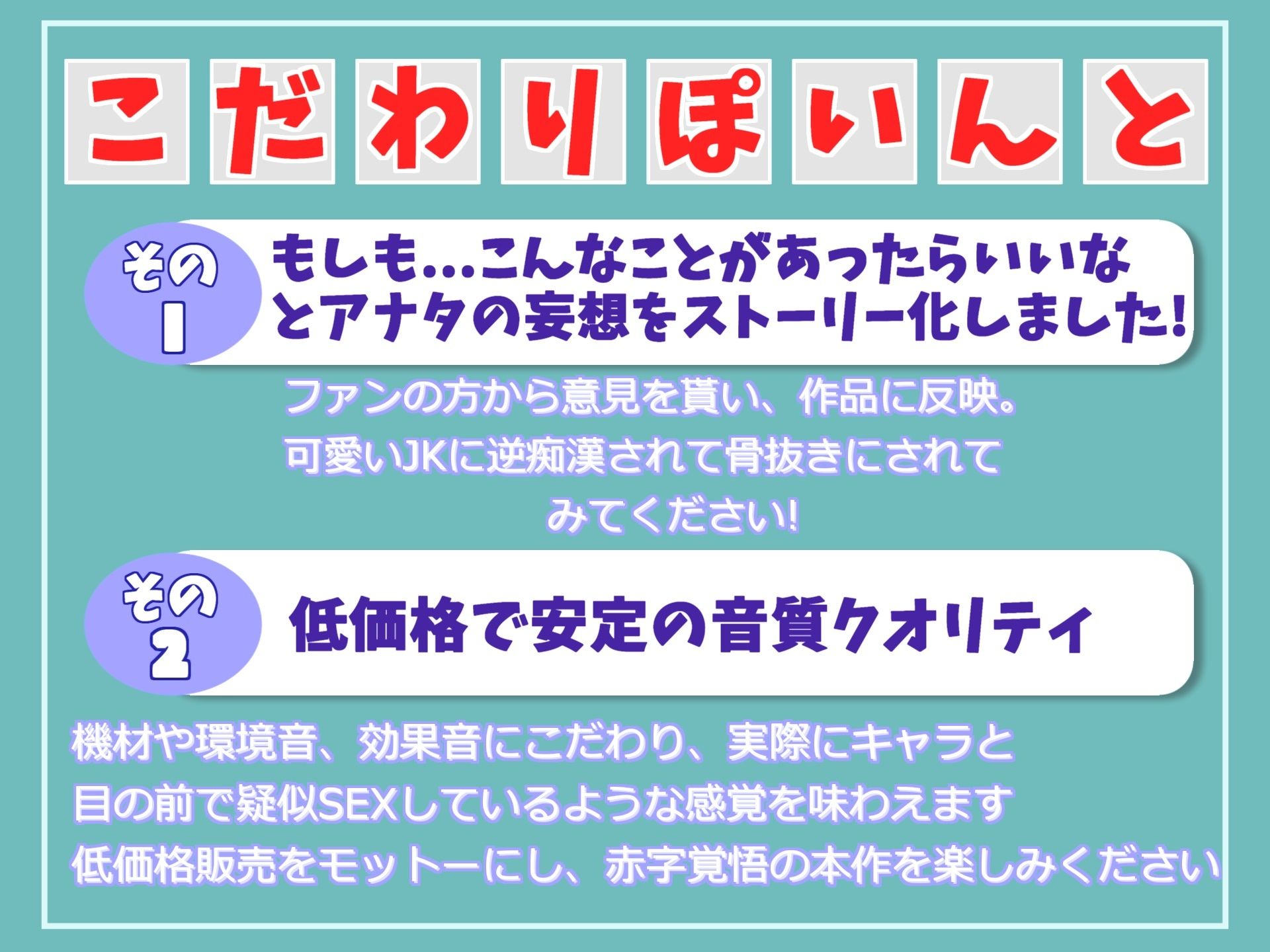 こだわりぽいんと

その1

もしも...こんなことがあったらいいなとアナタの妄想をストーリー化しました!

ファンの方から意見を貰い、作品に反映。
可愛いJKに逆痴漢されて骨抜きにされてみてください!

その2

低価格で安定の音質クオリティ

機材や環境音、効果音にこだわり、実際にキャラと目の前で疑似SEXしているような感覚を味わえます
低価格販売をモットーにし、赤字覚悟の本作を楽しみください